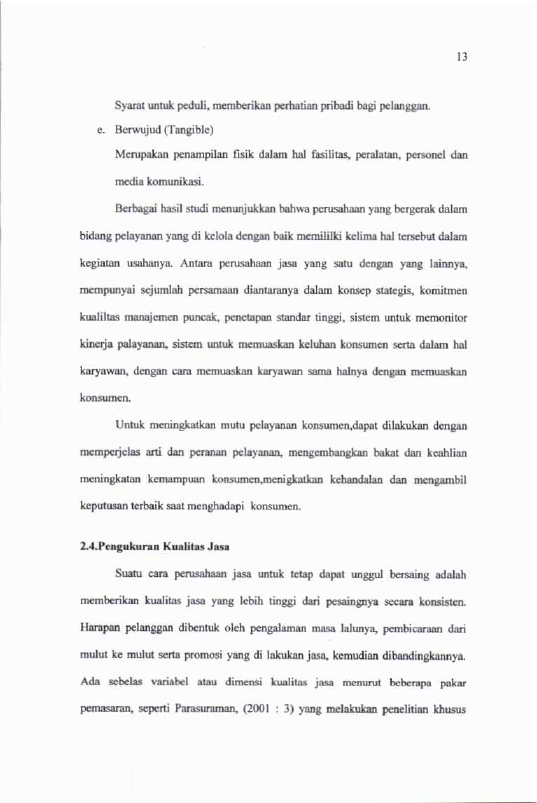 13

Syarat untuk peduli, memberikan perhatian pribadi bagi pelanggan.

e. Berwujud (Tangible)

Merupakan penampilan fisik dalam hal fasilitas, peralatan, personel dan media komunikasi.

Berbagai hasil studi menunjukkan bahwa perusahaan yang bergerak dalam bidang pelayanan yang di kelola dengan baik memililki kelima hal tersebut dalam kegiatan usahanya. Antara perusahaan jasa yang satu dengan yang lainnya, mempunyai sejumlah persamaan diantaranya dalam konsep stategis, komitmen kualiltas manajemen puncak, penetapan standar tinggi, sistem untuk memonitor kinerja palayanan, sistem untuk memuaskan keluhan konsumen serta dalam hal karyawan, dengan cara memuaskan karyawan sama halnya dengan memuaskan konsumen.

Untuk meningkatkan mutu pelayanan konsumen,dapat dilakukan dengan memperjelas arti dan peranan pelayanan, mengembangkan bakat dan keahlian meningkatan kemampuan konsumen,menigkatkan kehandalan dan mengambil keputusan terbaik saat menghadapi konsumen.

2.4.Pengukuran Kualitas Jasa

Suatu cara perusahaan jasa untuk tetap dapat unggul bersaing adalah memberikan kualitas jasa yang lebih tinggi dari pesaingnya secara konsisten. Harapan pelanggan dibentuk oleh pengalaman masa lalunya, pembicaraan dari mulut ke mulut serta promosi yang di lakukan jasa, kemudian dibandingkannya. Ada sebelas variabel atau dimensi kualitas jasa menurut beberapa pakar pemasaran, seperti Parasuraman, (2001 : 3) yang melakukan penelitian khusus